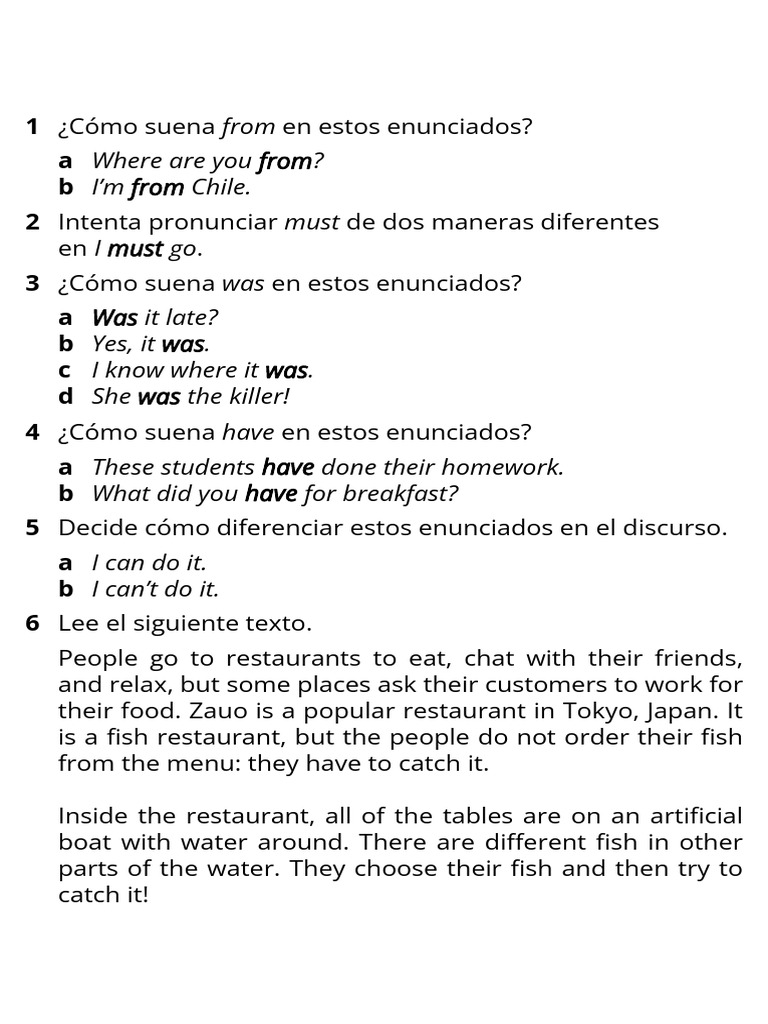 1 ¿Cómo suena from en estos enunciados?

a Where are you from?
b I'm from Chile.

2 Intenta pronunciar must de dos maneras diferentes en I must go.

3 ¿Cómo suena was en estos enunciados?

a Was it late?
b Yes, it was.
c I know where it was.
d She was the killer!

4 ¿Cómo suena have en estos enunciados?

a These students have done their homework.
b What did you have for breakfast?

5 Decide cómo diferenciar estos enunciados en el discurso.

a I can do it.
b I can't do it.

6 Lee el siguiente texto.

People go to restaurants to eat, chat with their friends, and relax, but some places ask their customers to work for their food. Zauo is a popular restaurant in Tokyo, Japan. It is a fish restaurant, but the people do not order their fish from the menu: they have to catch it.

Inside the restaurant, all of the tables are on an artificial boat with water around. There are different fish in other parts of the water. They choose their fish and then try to catch it!